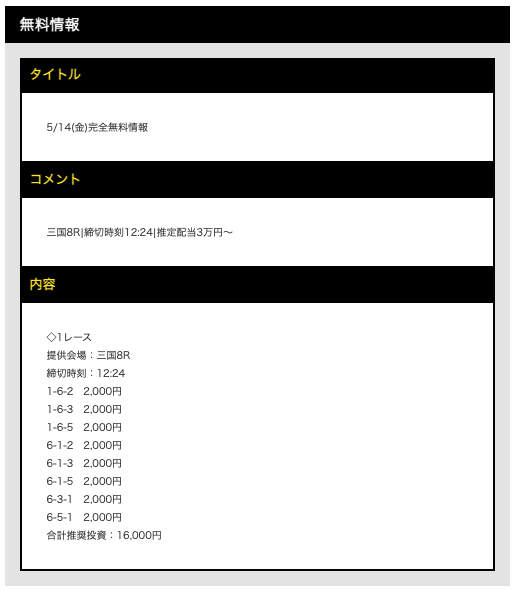 無料情報

タイトル

5/14(金)完全無料情報

コメント

三国8R|締切時刻12:24|推定配当3万円〜

内容

◇1レース
提供会場：三国8R
締切時刻：12:24
1-6-2　2,000円
1-6-3　2,000円
1-6-5　2,000円
6-1-2　2,000円
6-1-3　2,000円
6-1-5　2,000円
6-3-1　2,000円
6-5-1　2,000円
合計推奨投資：16,000円